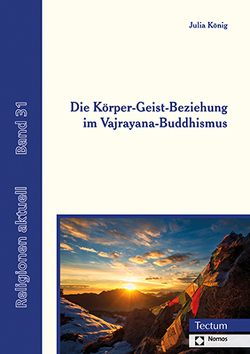 Religionen aktuell Band 31

Julia König

Die Körper-Geist-Beziehung im Vajrayana-Buddhismus

Tectum

Nomos